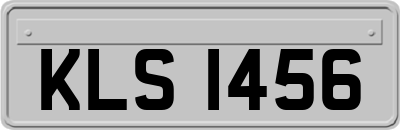 KLS 1456